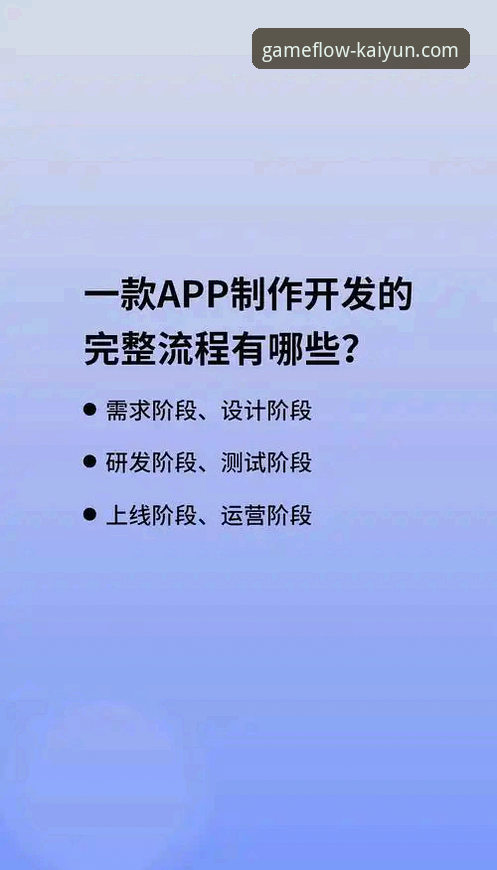 gameflow-kaiyun.com

一款APP制作开发的完整流程有哪些？

● 需求阶段、设计阶段

● 研发阶段、测试阶段

● 上线阶段、运营阶段